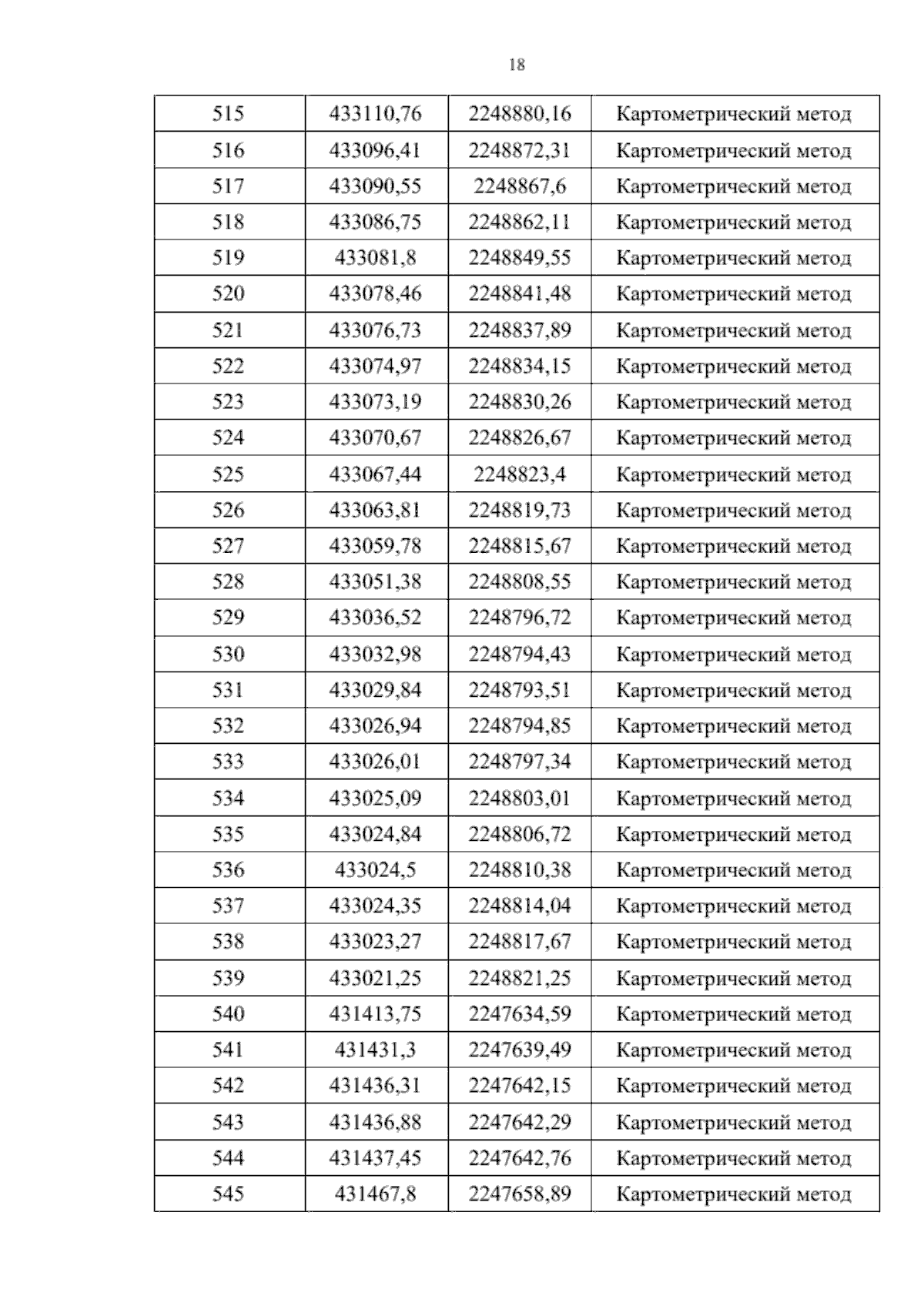 18

| 515 | 433110,76 | 2248880,16 | Картометрический метод |
|---|---|---|---|
| 516 | 433096,41 | 2248872,31 | Картометрический метод |
| 517 | 433090,55 | 2248867,6 | Картометрический метод |
| 518 | 433086,75 | 2248862,11 | Картометрический метод |
| 519 | 433081,8 | 2248849,55 | Картометрический метод |
| 520 | 433078,46 | 2248841,48 | Картометрический метод |
| 521 | 433076,73 | 2248837,89 | Картометрический метод |
| 522 | 433074,97 | 2248834,15 | Картометрический метод |
| 523 | 433073,19 | 2248830,26 | Картометрический метод |
| 524 | 433070,67 | 2248826,67 | Картометрический метод |
| 525 | 433067,44 | 2248823,4 | Картометрический метод |
| 526 | 433063,81 | 2248819,73 | Картометрический метод |
| 527 | 433059,78 | 2248815,67 | Картометрический метод |
| 528 | 433051,38 | 2248808,55 | Картометрический метод |
| 529 | 433036,52 | 2248796,72 | Картометрический метод |
| 530 | 433032,98 | 2248794,43 | Картометрический метод |
| 531 | 433029,84 | 2248793,51 | Картометрический метод |
| 532 | 433026,94 | 2248794,85 | Картометрический метод |
| 533 | 433026,01 | 2248797,34 | Картометрический метод |
| 534 | 433025,09 | 2248803,01 | Картометрический метод |
| 535 | 433024,84 | 2248806,72 | Картометрический метод |
| 536 | 433024,5 | 2248810,38 | Картометрический метод |
| 537 | 433024,35 | 2248814,04 | Картометрический метод |
| 538 | 433023,27 | 2248817,67 | Картометрический метод |
| 539 | 433021,25 | 2248821,25 | Картометрический метод |
| 540 | 431413,75 | 2247634,59 | Картометрический метод |
| 541 | 431431,3 | 2247639,49 | Картометрический метод |
| 542 | 431436,31 | 2247642,15 | Картометрический метод |
| 543 | 431436,88 | 2247642,29 | Картометрический метод |
| 544 | 431437,45 | 2247642,76 | Картометрический метод |
| 545 | 431467,8 | 2247658,89 | Картометрический метод |